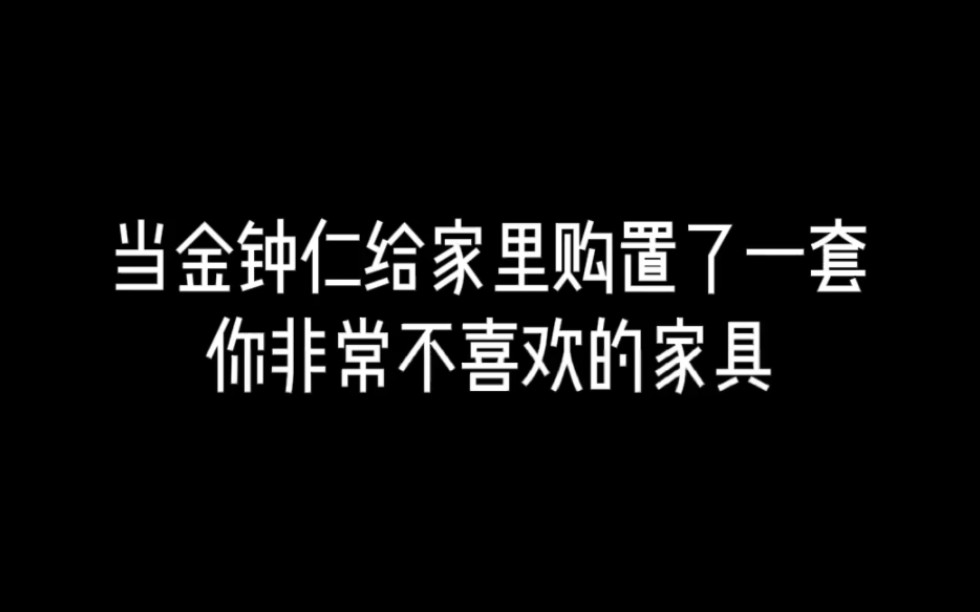 当金钟仁给家里购置了一套
你非常不喜欢的家具